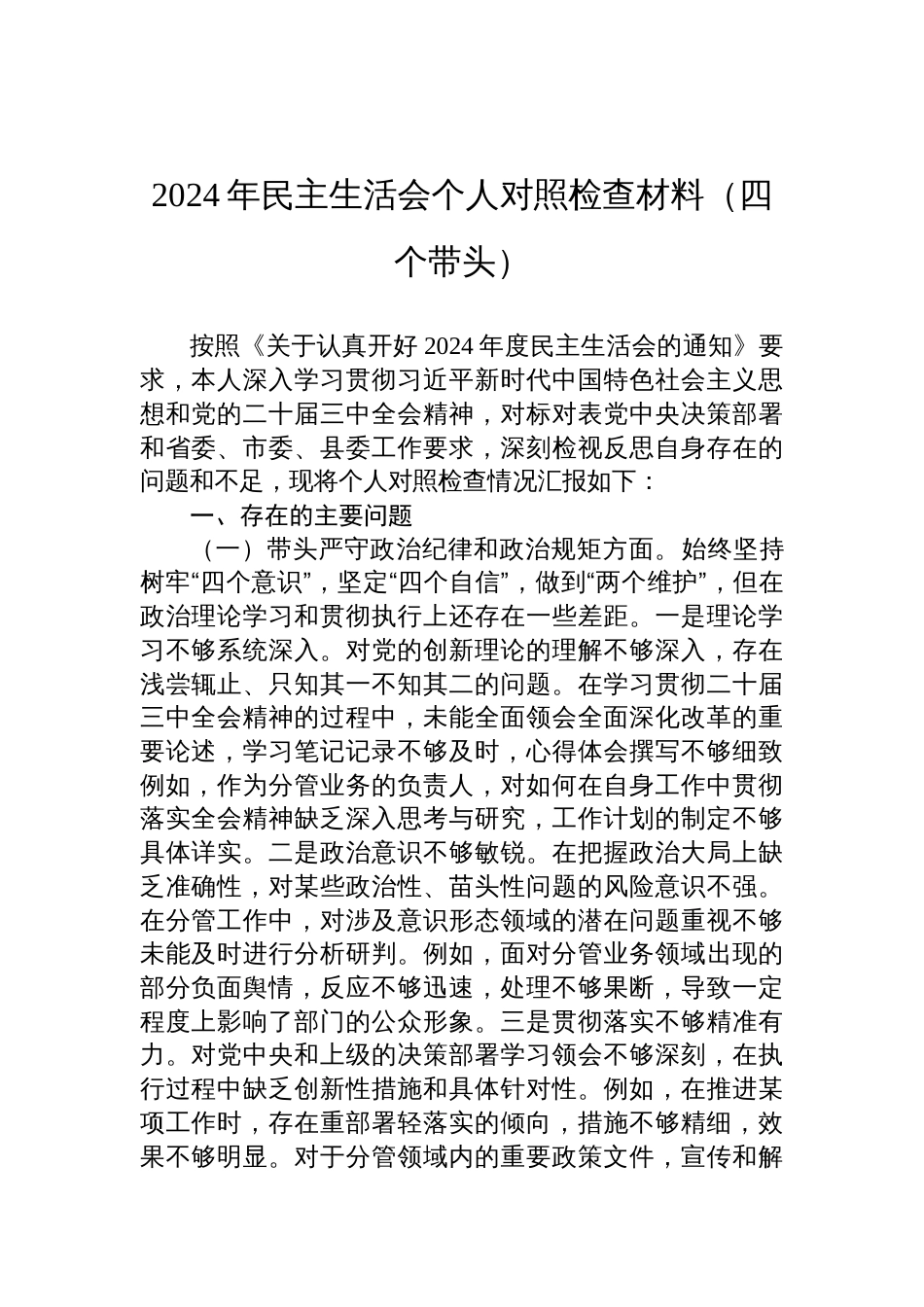 2024年民主生活会个人对照检查材料（四个带头）

按照《关于认真开好2024年度民主生活会的通知》要求，本人深入学习贯彻习近平新时代中国特色社会主义思想和党的二十届三中全会精神，对标对表党中央决策部署和省委、市委、县委工作要求，深刻检视反思自身存在的问题和不足，现将个人对照检查情况汇报如下：

一、存在的主要问题

（一）带头严守政治纪律和政治规矩方面。始终坚持树牢“四个意识”，坚定“四个自信”，做到“两个维护”，但在政治理论学习和贯彻执行上还存在一些差距。一是理论学习不够系统深入。对党的创新理论的理解不够深入，存在浅尝辄止、只知其一不知其二的问题。在学习贯彻二十届三中全会精神的过程中，未能全面领会全面深化改革的重要论述，学习笔记记录不够及时，心得体会撰写不够细致例如，作为分管业务的负责人，对如何在自身工作中贯彻落实全会精神缺乏深入思考与研究，工作计划的制定不够具体详实。二是政治意识不够敏锐。在把握政治大局上缺乏准确性，对某些政治性、苗头性问题的风险意识不强。在分管工作中，对涉及意识形态领域的潜在问题重视不够未能及时进行分析研判。例如，面对分管业务领域出现的部分负面舆情，反应不够迅速，处理不够果断，导致一定程度上影响了部门的公众形象。三是贯彻落实不够精准有力。对党中央和上级的决策部署学习领会不够深刻，在执行过程中缺乏创新性措施和具体针对性。例如，在推进某项工作时，存在重部署轻落实的倾向，措施不够精细，效果不够明显。对于分管领域内的重要政策文件，宣传和解